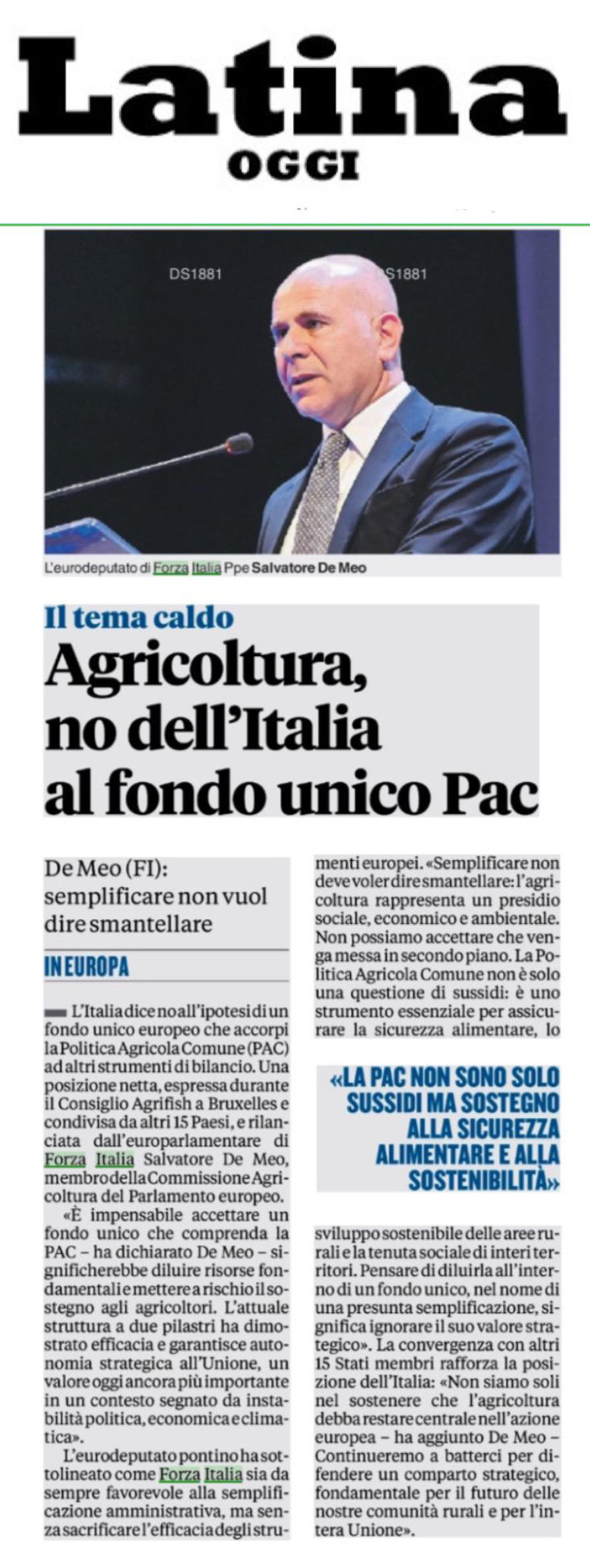 Latina
OGGI

DS1881 DS1881

L'eurodeputato di Forza Italia Ppe Salvatore De Meo

Il tema caldo
Agricoltura, no dell'Italia al fondo unico Pac

De Meo (FI): semplificare non vuol dire smantellare

IN EUROPA

L'Italia dice no all'ipotesi di un fondo unico europeo che accorpi la Politica Agricola Comune (PAC) ad altri strumenti di bilancio. Una posizione netta, espressa durante il Consiglio Agrifish a Bruxelles e condivisa da altri 15 Paesi, e rilanciata dall'europarlamentare di Forza Italia Salvatore De Meo, membro della Commissione Agricoltura del Parlamento europeo.

«È impensabile accettare un fondo unico che comprenda la PAC – ha dichiarato De Meo – significherebbe diluire risorse fondamentali e mettere a rischio il sostegno agli agricoltori. L'attuale struttura a due pilastri ha dimostrato efficacia e garantisce autonomia strategica all'Unione, un valore oggi ancora più importante in un contesto segnato da instabilità politica, economica e climatica».

L'eurodeputato pontino ha sottolineato come Forza Italia sia da sempre favorevole alla semplificazione amministrativa, ma senza sacrificare l'efficacia degli strumenti europei. «Semplificare non deve voler dire smantellare: l'agricoltura rappresenta un presidio sociale, economico e ambientale. Non possiamo accettare che venga messa in secondo piano. La Politica Agricola Comune non è solo una questione di sussidi: è uno strumento essenziale per assicurare la sicurezza alimentare, lo

«LA PAC NON SONO SOLO SUSSIDI MA SOSTEGNO ALLA SICUREZZA ALIMENTARE E ALLA SOSTENIBILITÀ»

sviluppo sostenibile delle aree rurali e la tenuta sociale di interi territori. Pensare di diluirla all'interno di un fondo unico, nel nome di una presunta semplificazione, significa ignorare il suo valore strategico». La convergenza con altri 15 Stati membri rafforza la posizione dell'Italia: «Non siamo soli nel sostenere che l'agricoltura debba restare centrale nell'azione europea – ha aggiunto De Meo – Continueremo a batterci per difendere un comparto strategico, fondamentale per il futuro delle nostre comunità rurali e per l'intera Unione».